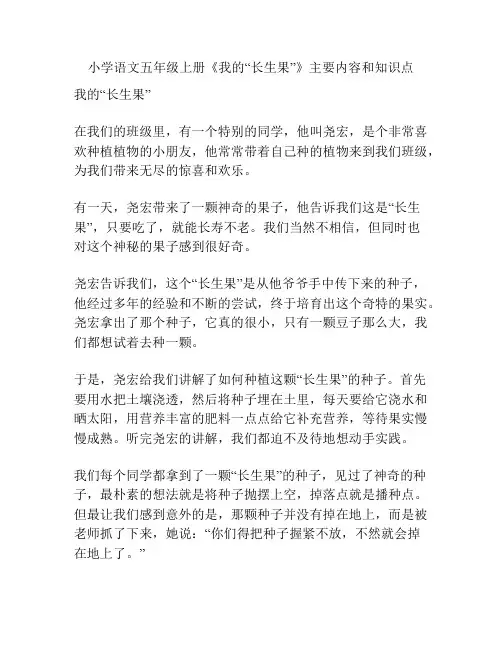 小学语文五年级上册《我的“长生果”》主要内容和知识点

我的“长生果”

在我们的班级里，有一个特别的同学，他叫尧宏，是个非常喜欢种植植物的小朋友，他常常带着自己种的植物来到我们班级，为我们带来无尽的惊喜和欢乐。

有一天，尧宏带来了一颗神奇的果子，他告诉我们这是“长生果”，只要吃了，就能长寿不老。我们当然不相信，但同时也对这个神秘的果子感到很好奇。

尧宏告诉我们，这个“长生果”是从他爷爷手中传下来的种子，他经过多年的经验和不断的尝试，终于培育出这个奇特的果实。尧宏拿出了那个种子，它真的很小，只有一颗豆子那么大，我们都想试着去种一颗。

于是，尧宏给我们讲解了如何种植这颗“长生果”的种子。首先要用水把土壤浇透，然后将种子埋在土里，每天要给它浇水和晒太阳，用营养丰富的肥料一点点给它补充营养，等待果实慢慢成熟。听完尧宏的讲解，我们都迫不及待地想动手实践。

我们每个同学都拿到了一颗“长生果”的种子，见过了神奇的种子，最朴素的想法就是将种子抛摆上空，掉落点就是播种点。但最让我们感到意外的是，那颗种子并没有掉在地上，而是被老师抓了下来，她说：“你们得把种子握紧不放，不然就会掉在地上了。”